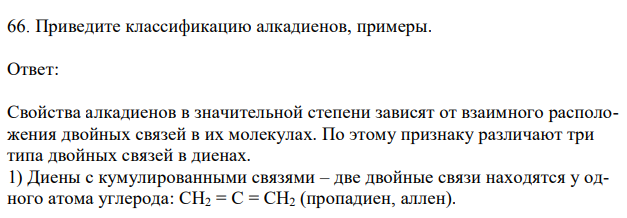 66. Приведите классификацию алкадиенов, примеры.

Ответ:

Свойства алкадиенов в значительной степени зависят от взаимного расположения двойных связей в их молекулах. По этому признаку различают три типа двойных связей в диенах.
1) Диены с кумулированными связями – две двойные связи находятся у одного атома углерода: $CH_2 = C = CH_2$ (пропадиен, аллен).